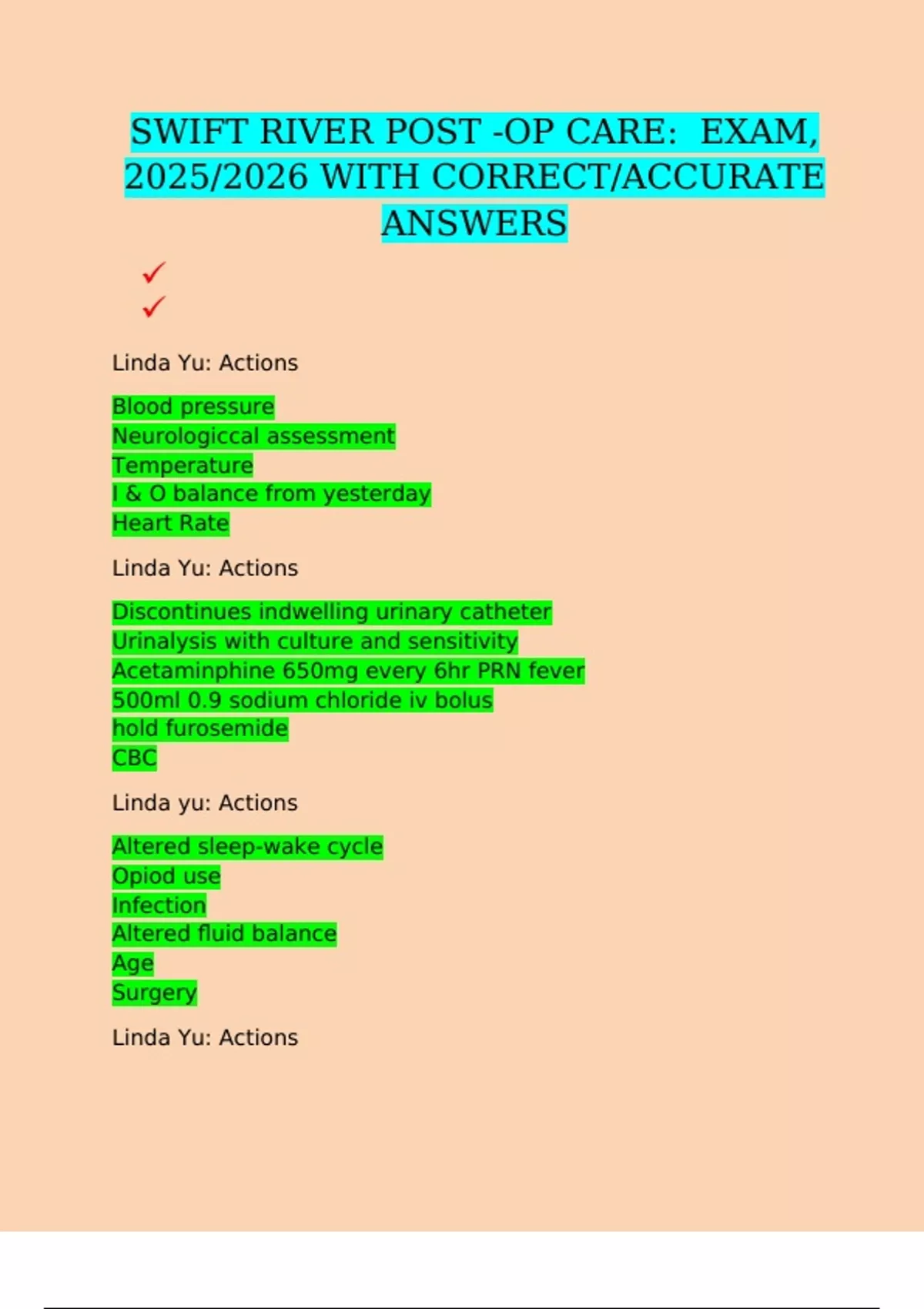 SWIFT RIVER POST -OP CARE: EXAM, 2025/2026 WITH CORRECT/ACCURATE ANSWERS

✓
✓

Linda Yu: Actions

Blood pressure
Neurologiccal assessment
Temperature
I & O balance from yesterday
Heart Rate

Linda Yu: Actions

Discontinues indwelling urinary catheter
Urinalysis with culture and sensitivity
Acetaminphine 650mg every 6hr PRN fever
500ml 0.9 sodium chloride iv bolus
hold furosemide
CBC

Linda yu: Actions

Altered sleep-wake cycle
Opiod use
Infection
Altered fluid balance
Age
Surgery

Linda Yu: Actions